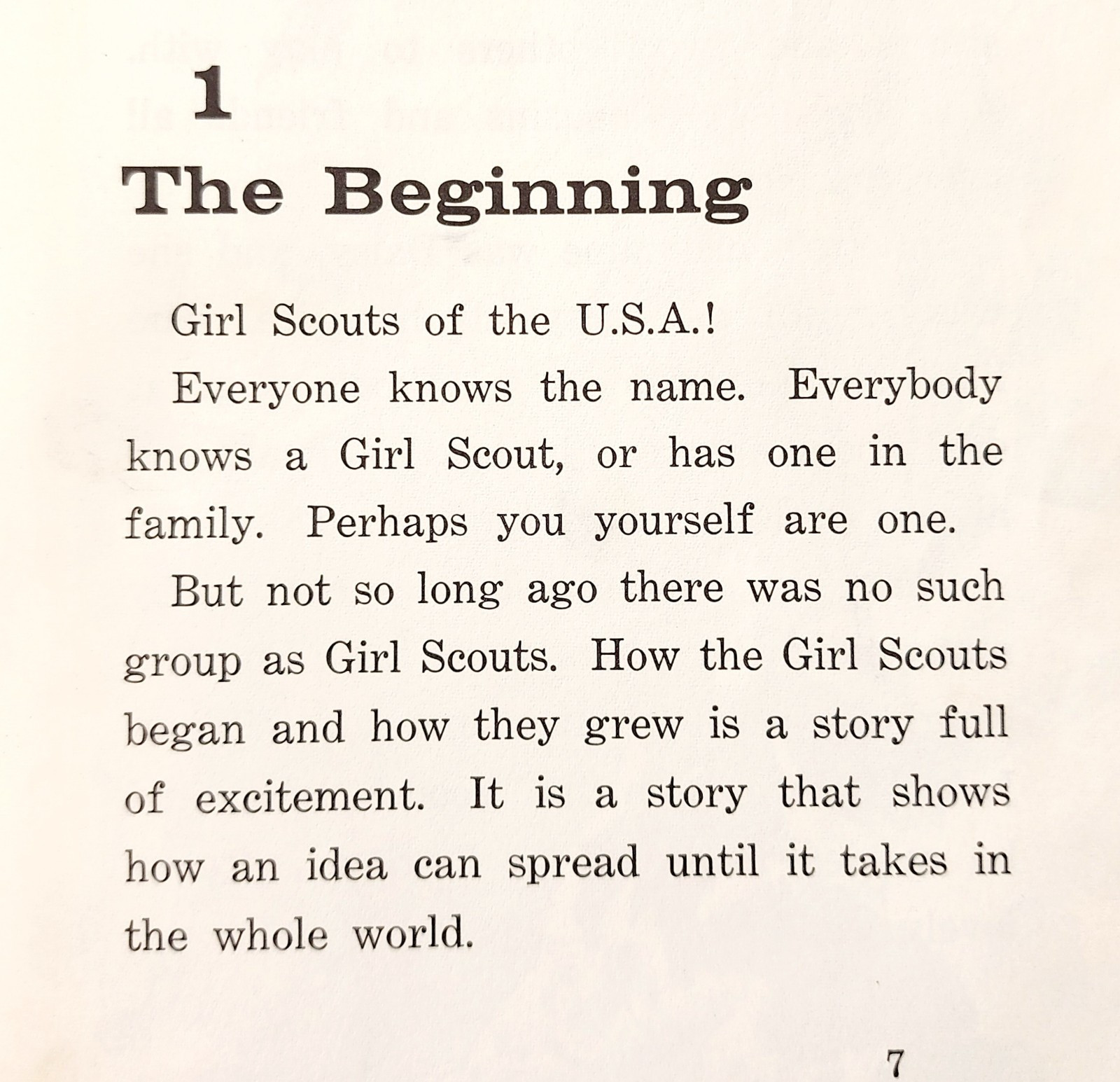 1

The Beginning

Girl Scouts of the U.S.A.!

Everyone knows the name. Everybody knows a Girl Scout, or has one in the family. Perhaps you yourself are one.

But not so long ago there was no such group as Girl Scouts. How the Girl Scouts began and how they grew is a story full of excitement. It is a story that shows how an idea can spread until it takes in the whole world.

7